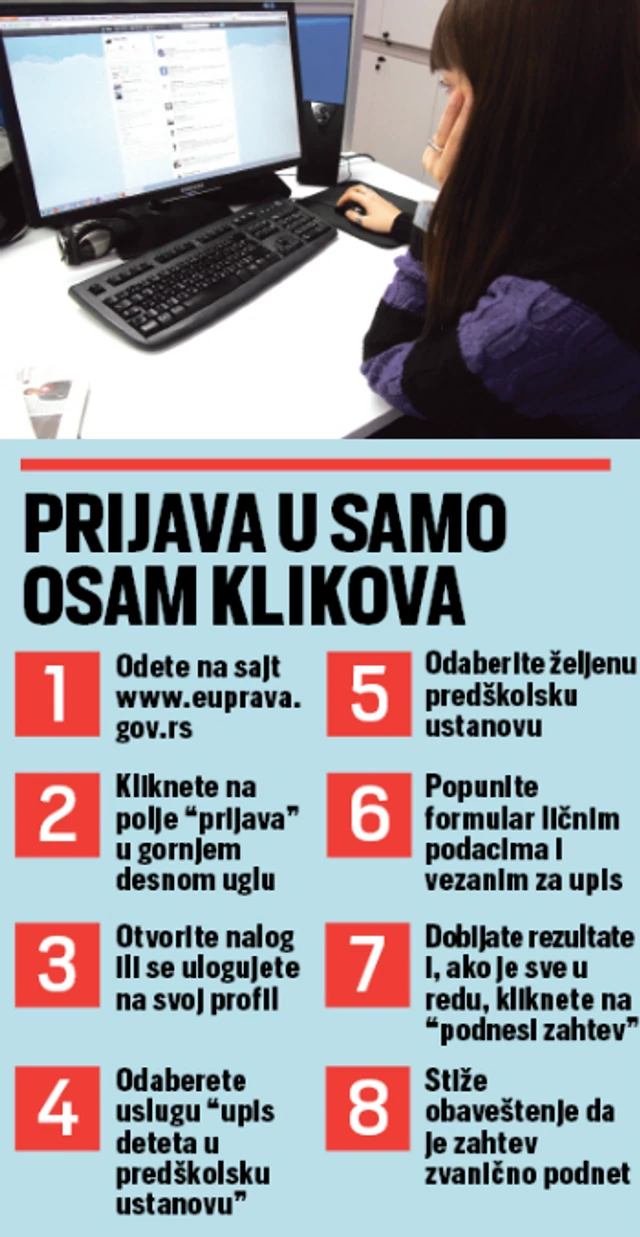 PRIJAVA U SAMO OSAM KLIKOVA

1
Odete na sajt www.euprava.gov.rs

2
Kliknete na polje "prijava" u gornjem desnom uglu

3
Otvorite nalog ili se ulogujete na svoj profil

4
Odaberete uslugu "upis deteta u predškolsku ustanovu"

5
Odaberite željenu predškolsku ustanovu

6
Popunite formular ličnim podacima i vezanim za upis

7
Dobijate rezultate i, ako je sve u redu, kliknete na "podnesi zahtev"

8
Stiže obaveštenje da je zahtev zvanično podnet